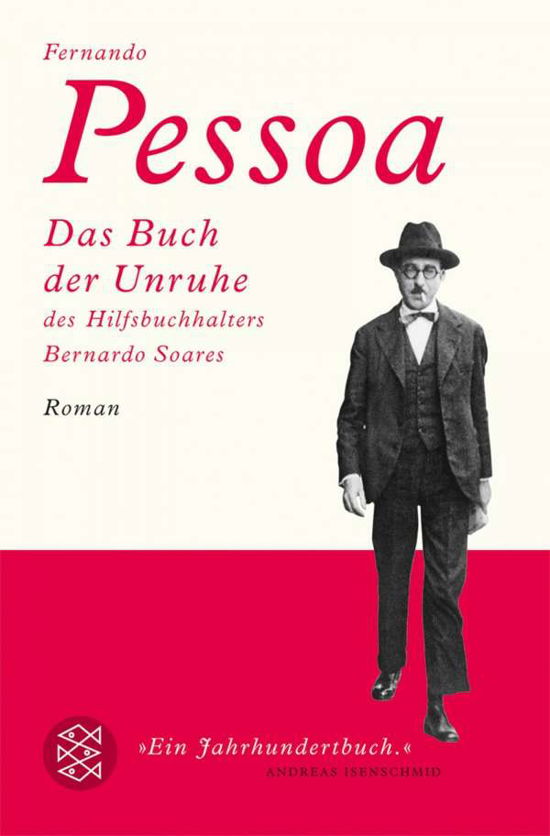 Fernando
Pessoa

Das Buch der Unruhe
des Hilfsbuchhalters
Bernardo Soares

Roman

»Ein Jahrhundertbuch.«
ANDREAS ISENSCHMID